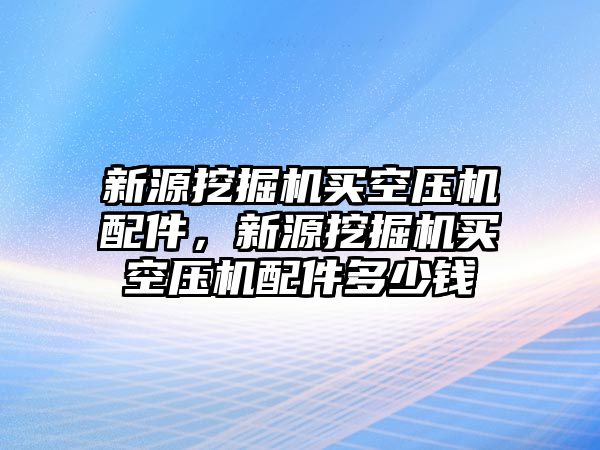 新源挖掘机买空压机配件，新源挖掘机买空压机配件多少钱